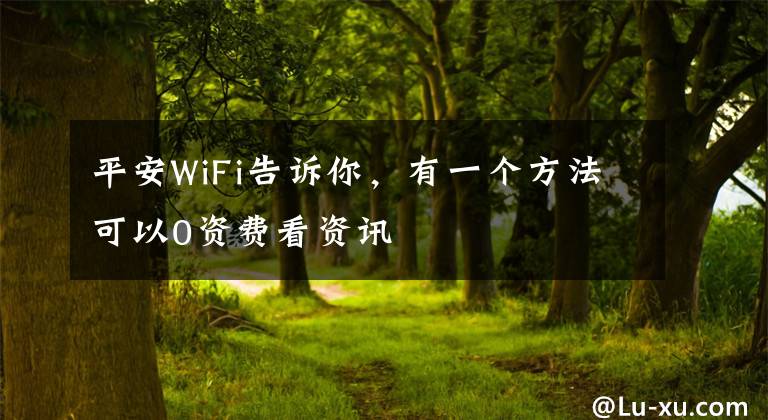 平安WiFi告诉你，有一个方法可以0资费看资讯

@Lu-xu.com